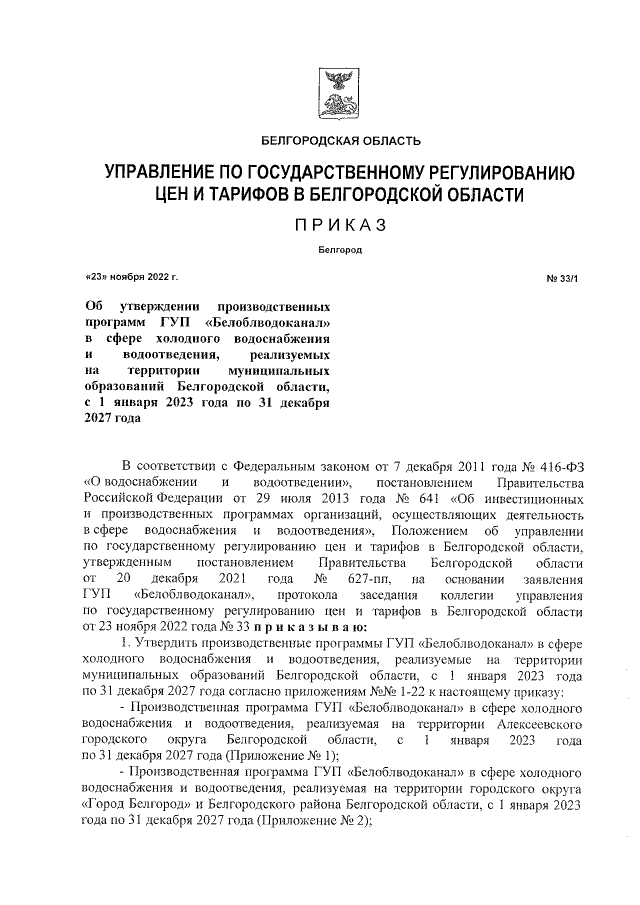 БЕЛГОРОДСКАЯ ОБЛАСТЬ

УПРАВЛЕНИЕ ПО ГОСУДАРСТВЕННОМУ РЕГУЛИРОВАНИЮ ЦЕН И ТАРИФОВ В БЕЛГОРОДСКОЙ ОБЛАСТИ

ПРИКАЗ

Белгород

«23» ноября 2022 г.

№ 33/1

Об утверждении производственных программ ГУП «Белоблводоканал» в сфере холодного водоснабжения и водоотведения, реализуемых на территории муниципальных образований Белгородской области, с 1 января 2023 года по 31 декабря 2027 года

В соответствии с Федеральным законом от 7 декабря 2011 года № 416-ФЗ «О водоснабжении и водоотведении», постановлением Правительства Российской Федерации от 29 июля 2013 года № 641 «Об инвестиционных и производственных программах организаций, осуществляющих деятельность в сфере водоснабжения и водоотведения», Положением об управлении по государственному регулированию цен и тарифов в Белгородской области, утвержденным постановлением Правительства Белгородской области от 20 декабря 2021 года № 627-пп, на основании заявления ГУП «Белоблводоканал», протокола заседания коллегии управления по государственному регулированию цен и тарифов в Белгородской области от 23 ноября 2022 года № 33 приказываю:

1. Утвердить производственные программы ГУП «Белоблводоканал» в сфере холодного водоснабжения и водоотведения, реализуемые на территории муниципальных образований Белгородской области, с 1 января 2023 года по 31 декабря 2027 года согласно приложениям №№ 1-22 к настоящему приказу:

- Производственная программа ГУП «Белоблводоканал» в сфере холодного водоснабжения и водоотведения, реализуемая на территории Алексеевского городского округа Белгородской области, с 1 января 2023 года по 31 декабря 2027 года (Приложение № 1);

- Производственная программа ГУП «Белоблводоканал» в сфере холодного водоснабжения и водоотведения, реализуемая на территории городского округа «Город Белгород» и Белгородского района Белгородской области, с 1 января 2023 года по 31 декабря 2027 года (Приложение № 2);